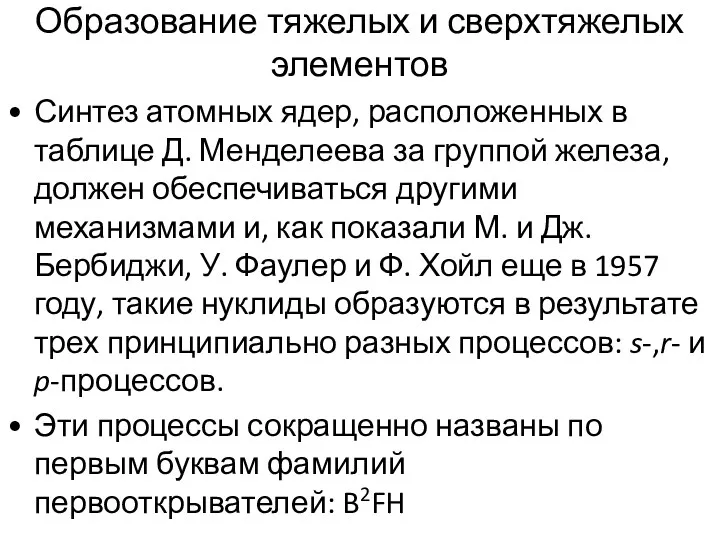 Образование тяжелых и сверхтяжелых элементов

• Синтез атомных ядер, расположенных в таблице Д. Менделеева за группой железа, должен обеспечиваться другими механизмами и, как показали М. и Дж. Бербиджи, У. Фаулер и Ф. Хойл еще в 1957 году, такие нуклиды образуются в результате трех принципиально разных процессов: s-,r- и p-процессов.

• Эти процессы сокращенно названы по первым буквам фамилий первооткрывателей: $B^2FH$